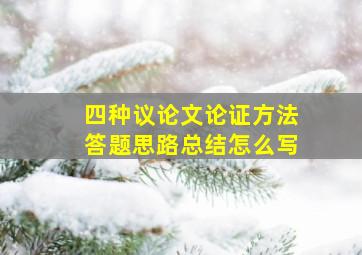 四种议论文论证方法
答题思路总结怎么写